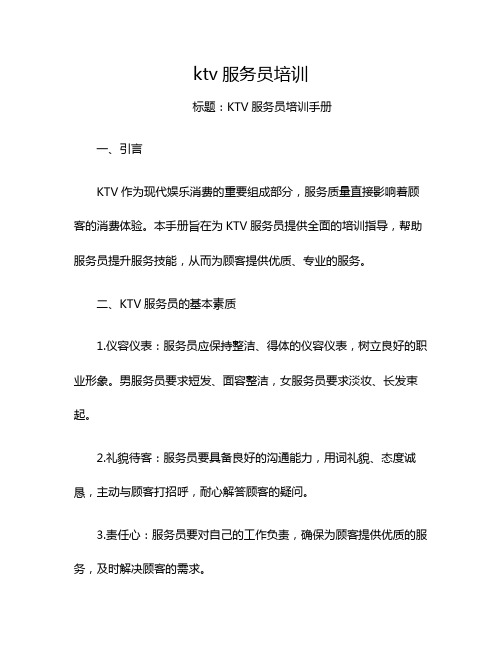 ktv 服务员培训

标题：KTV 服务员培训手册

一、引言

KTV 作为现代娱乐消费的重要组成部分，服务质量直接影响着顾客的消费体验。本手册旨在为 KTV 服务员提供全面的培训指导，帮助服务员提升服务技能，从而为顾客提供优质、专业的服务。

二、KTV 服务员的基本素质

1.仪容仪表：服务员应保持整洁、得体的仪容仪表，树立良好的职业形象。男服务员要求短发、面容整洁，女服务员要求淡妆、长发束起。

2.礼貌待客：服务员要具备良好的沟通能力，用词礼貌、态度诚恳，主动与顾客打招呼，耐心解答顾客的疑问。

3.责任心：服务员要对自己的工作负责，确保为顾客提供优质的服务，及时解决顾客的需求。